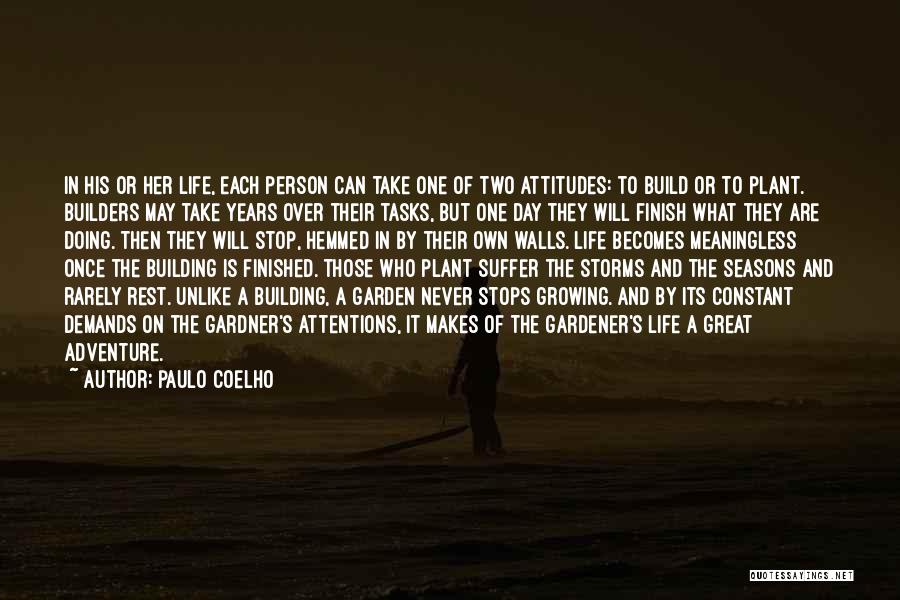 IN HIS OR HER LIFE, EACH PERSON CAN TAKE ONE OF TWO ATTITUDES: TO BUILD OR TO PLANT. BUILDERS MAY TAKE YEARS OVER THEIR TASKS, BUT ONE DAY THEY WILL FINISH WHAT THEY ARE DOING. THEN THEY WILL STOP, HEMMED IN BY THEIR OWN WALLS. LIFE BECOMES MEANINGLESS ONCE THE BUILDING IS FINISHED. THOSE WHO PLANT SUFFER THE STORMS AND THE SEASONS AND RARELY REST. UNLIKE A BUILDING, A GARDEN NEVER STOPS GROWING. AND BY ITS CONSTANT DEMANDS ON THE GARDNER'S ATTENTIONS, IT MAKES OF THE GARDENER'S LIFE A GREAT ADVENTURE.
~ AUTHOR: PAULO COELHO

QUOTESSAYINGS.NET